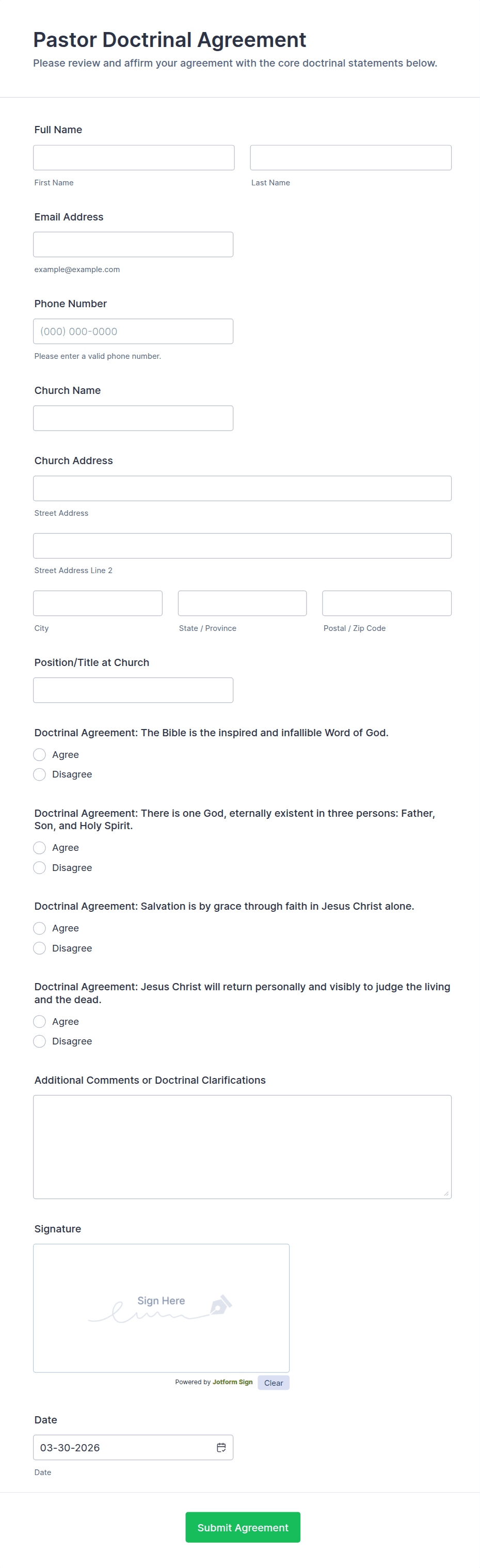 Pastor Doctrinal Agreement
Please review and affirm your agreement with the core doctrinal statements below.

Full Name

First Name

Last Name

Email Address

example@example.com

Phone Number

(000) 000-0000

Please enter a valid phone number.

Church Name

Church Address

Street Address

Street Address Line 2

City

State / Province

Postal / Zip Code

Position/Title at Church

Doctrinal Agreement: The Bible is the inspired and infallible Word of God.

Agree

Disagree

Doctrinal Agreement: There is one God, eternally existent in three persons: Father, Son, and Holy Spirit.

Agree

Disagree

Doctrinal Agreement: Salvation is by grace through faith in Jesus Christ alone.

Agree

Disagree

Doctrinal Agreement: Jesus Christ will return personally and visibly to judge the living and the dead.

Agree

Disagree

Additional Comments or Doctrinal Clarifications

Signature

Sign Here

Powered by Jotform Sign

Clear

Date

03-30-2026

Date

Submit Agreement